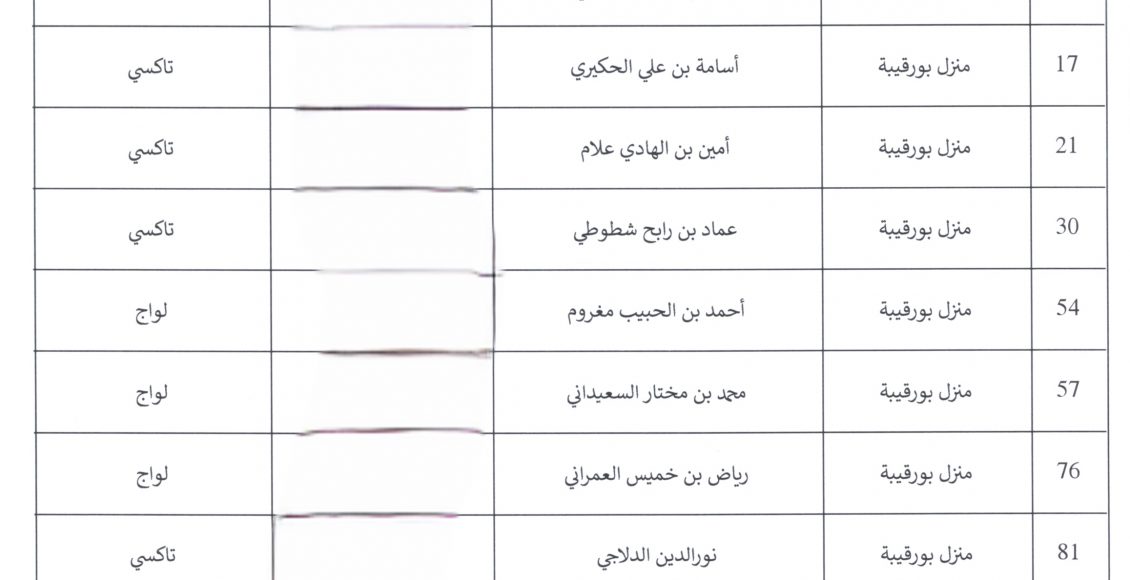 | 17 | منزل بورقيبة | أسامة بن علي الحكيري | | تاكسي |
|---|---|---|---|---|
| 21 | منزل بورقيبة | أمين بن الهادي علام | | تاكسي |
| 30 | منزل بورقيبة | عماد بن رابح شطوطي | | تاكسي |
| 54 | منزل بورقيبة | أحمد بن الحبيب مغروم | | لواج |
| 57 | منزل بورقيبة | محمد بن مختار السعيداني | | لواج |
| 76 | منزل بورقيبة | رياض بن خميس العمراني | | لواج |
| 81 | منزل بورقيبة | نورالدين الدلاجي | | تاكسي |